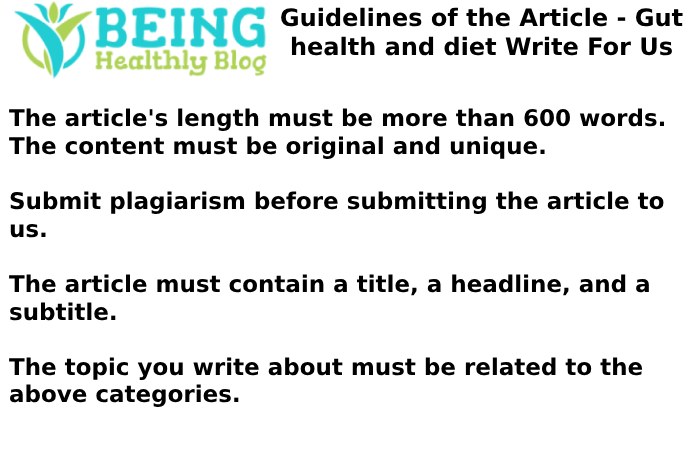 BEING
Healthly Blog

Guidelines of the Article - Gut health and diet Write For Us

The article's length must be more than 600 words. The content must be original and unique.

Submit plagiarism before submitting the article to us.

The article must contain a title, a headline, and a subtitle.

The topic you write about must be related to the above categories.